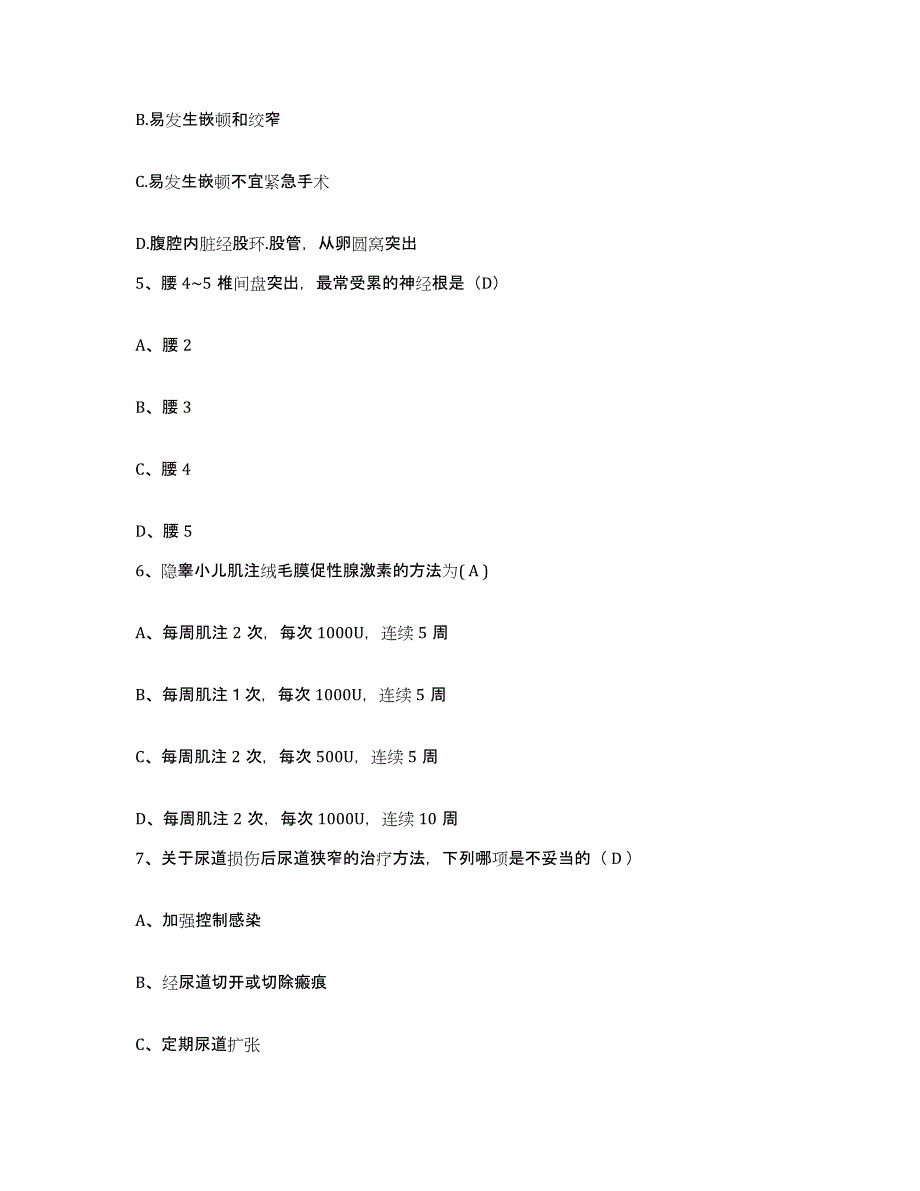 B.易发生嵌顿和绞窄

C.易发生嵌顿不宜紧急手术

D.腹腔内脏经股环.股管，从卵圆窝突出

5、腰 4~5 椎间盘突出，最常受累的神经根是（D）

A、腰 2

B、腰 3

C、腰 4

D、腰 5

6、隐睾小儿肌注绒毛膜促性腺激素的方法为( A )

A、每周肌注 2 次，每次 1000U，连续 5 周

B、每周肌注 1 次，每次 1000U，连续 5 周

C、每周肌注 2 次，每次 500U，连续 5 周

D、每周肌注 2 次，每次 1000U，连续 10 周

7、关于尿道损伤后尿道狭窄的治疗方法，下列哪项是不妥当的（ D ）

A、加强控制感染

B、经尿道切开或切除瘢痕

C、定期尿道扩张